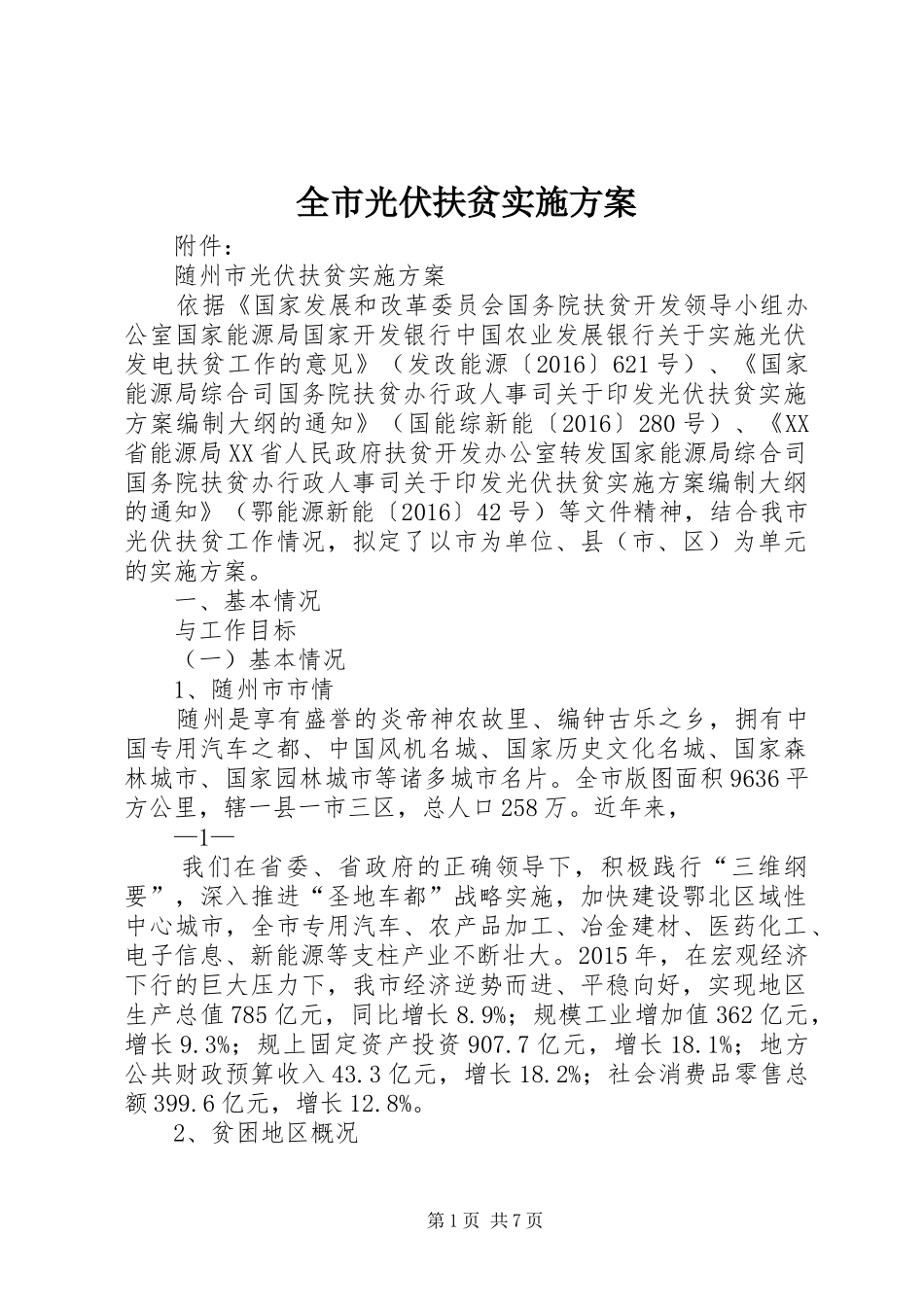 全市光伏扶贫实施方案

附件：

随州市光伏扶贫实施方案

依据《国家发展和改革委员会国务院扶贫开发领导小组办公室国家能源局国家开发银行中国农业发展银行关于实施光伏发电扶贫工作的意见》（发改能源〔2016〕621号）、《国家能源局综合司国务院扶贫办行政人事司关于印发光伏扶贫实施方案编制大纲的通知》（国能综新能〔2016〕280号）、《XX省能源局XX省人民政府扶贫开发办公室转发国家能源局综合司国务院扶贫办行政人事司关于印发光伏扶贫实施方案编制大纲的通知》（鄂能源新能〔2016〕42号）等文件精神，结合我市光伏扶贫工作情况，拟定了以市为单位、县（市、区）为单元的实施方案。

一、基本情况

与工作目标

（一）基本情况

1、随州市市情

随州是享有盛誉的炎帝神农故里、编钟古乐之乡，拥有中国专用汽车之都、中国风机名城、国家历史文化名城、国家森林城市、国家园林城市等诸多城市名片。全市版图面积9636平方公里，辖一县一市三区，总人口258万。近年来，

—1—

我们在省委、省政府的正确领导下，积极践行“三维纲要”，深入推进“圣地车都”战略实施，加快建设鄂北区域性中心城市，全市专用汽车、农产品加工、冶金建材、医药化工、电子信息、新能源等支柱产业不断壮大。2015年，在宏观经济下行的巨大压力下，我市经济逆势而进、平稳向好，实现地区生产总值785亿元，同比增长8.9%；规模工业增加值362亿元，增长9.3%；规上固定资产投资907.7亿元，增长18.1%；地方公共财政预算收入43.3亿元，增长18.2%；社会消费品零售总额399.6亿元，增长12.8%。

2、贫困地区概况

第1页 共7页